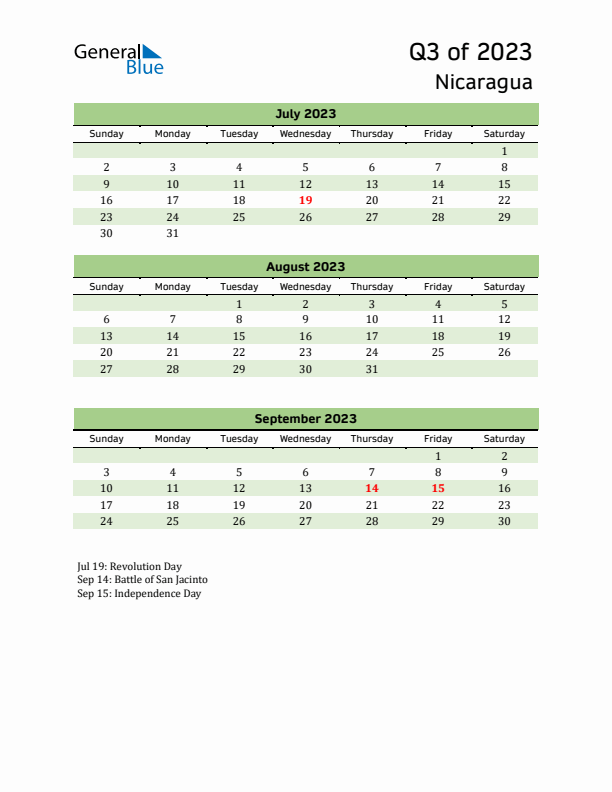 General Blue

Q3 of 2023
Nicaragua

July 2023

| Sunday | Monday | Tuesday | Wednesday | Thursday | Friday | Saturday |
|---|---|---|---|---|---|---|
| | | | | | | 1 |
| 2 | 3 | 4 | 5 | 6 | 7 | 8 |
| 9 | 10 | 11 | 12 | 13 | 14 | 15 |
| 16 | 17 | 18 | 19 | 20 | 21 | 22 |
| 23 | 24 | 25 | 26 | 27 | 28 | 29 |
| 30 | 31 | | | | | |

August 2023

| Sunday | Monday | Tuesday | Wednesday | Thursday | Friday | Saturday |
|---|---|---|---|---|---|---|
| | | 1 | 2 | 3 | 4 | 5 |
| 6 | 7 | 8 | 9 | 10 | 11 | 12 |
| 13 | 14 | 15 | 16 | 17 | 18 | 19 |
| 20 | 21 | 22 | 23 | 24 | 25 | 26 |
| 27 | 28 | 29 | 30 | 31 | | |

September 2023

| Sunday | Monday | Tuesday | Wednesday | Thursday | Friday | Saturday |
|---|---|---|---|---|---|---|
| | | | | | 1 | 2 |
| 3 | 4 | 5 | 6 | 7 | 8 | 9 |
| 10 | 11 | 12 | 13 | 14 | 15 | 16 |
| 17 | 18 | 19 | 20 | 21 | 22 | 23 |
| 24 | 25 | 26 | 27 | 28 | 29 | 30 |

Jul 19: Revolution Day
Sep 14: Battle of San Jacinto
Sep 15: Independence Day